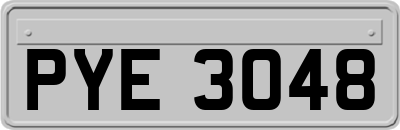 PYE 3048